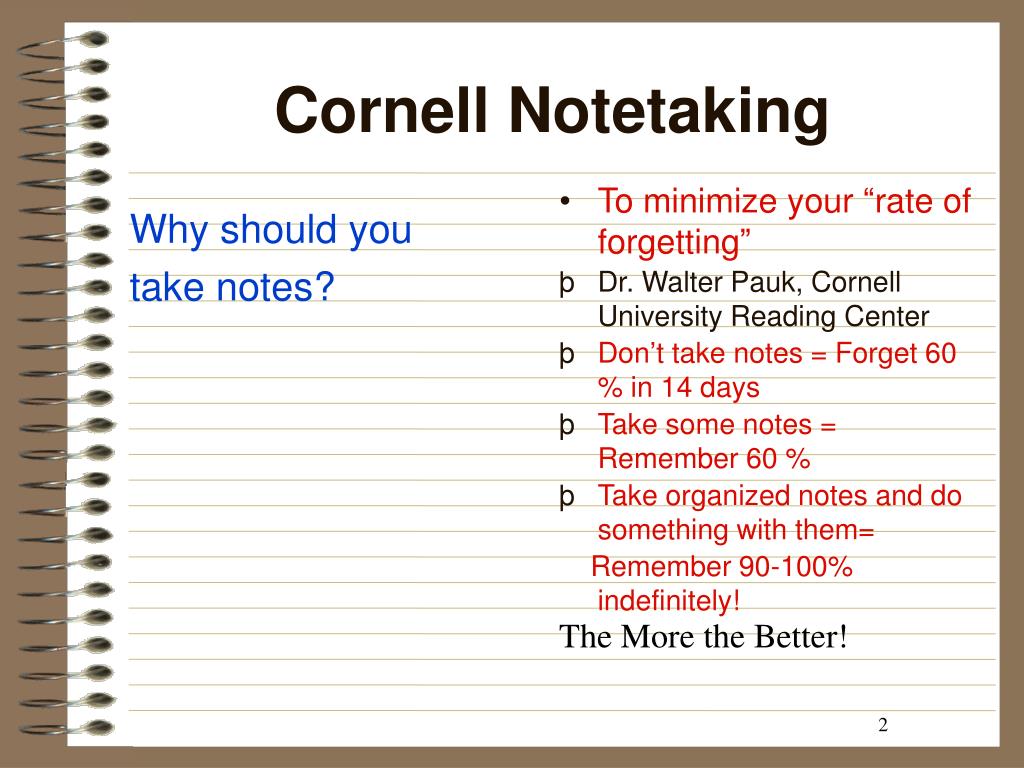 Cornell Notetaking

Why should you take notes?

• To minimize your “rate of forgetting”

þ Dr. Walter Pauk, Cornell University Reading Center

þ Don’t take notes = Forget 60 % in 14 days

þ Take some notes = Remember 60 %

þ Take organized notes and do something with them= Remember 90-100% indefinitely!

The More the Better!

2